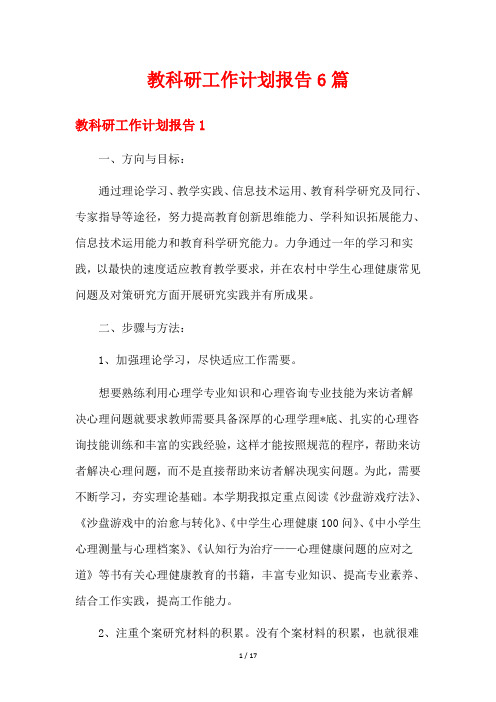 教科研工作计划报告 6 篇

教科研工作计划报告 1

一、方向与目标：

通过理论学习、教学实践、信息技术运用、教育科学研究及同行、专家指导等途径，努力提高教育创新思维能力、学科知识拓展能力、信息技术运用能力和教育科学研究能力。力争通过一年的学习和实践，以最快的速度适应教育教学要求，并在农村中学生心理健康常见问题及对策研究方面开展研究实践并有所成果。

二、步骤与方法：

1、加强理论学习，尽快适应工作需要。

想要熟练利用心理学专业知识和心理咨询专业技能为来访者解决心理问题就要求教师需要具备深厚的心理学理*底、扎实的心理咨询技能训练和丰富的实践经验，这样才能按照规范的程序，帮助来访者解决心理问题，而不是直接帮助来访者解决现实问题。为此，需要不断学习，夯实理论基础。本学期我拟定重点阅读《沙盘游戏疗法》、《沙盘游戏中的治愈与转化》、《中学生心理健康 100 问》、《中小学生心理测量与心理档案》、《认知行为治疗——心理健康问题的应对之道》等书有关心理健康教育的书籍，丰富专业知识、提高专业素养、结合工作实践，提高工作能力。

2、注重个案研究材料的积累。没有个案材料的积累，也就很难

1 / 17